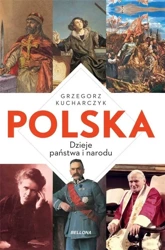 GRZEGORZ KUCHARCZYK

POLSKA

Dzieje państwa i narodu

BELLONA